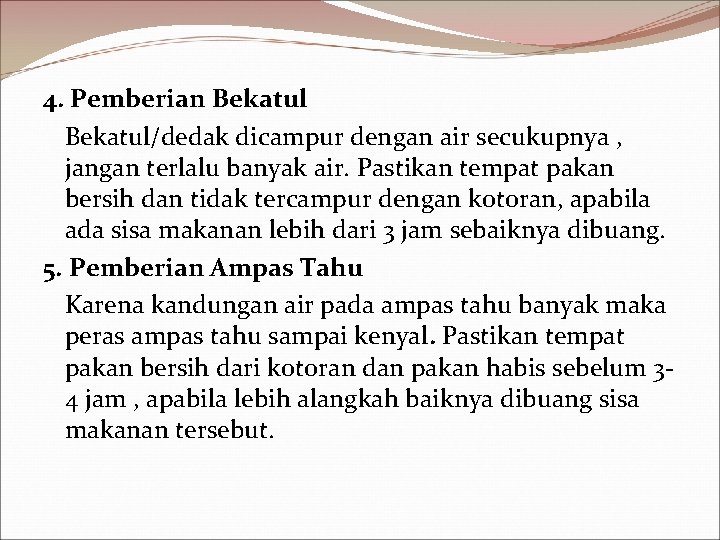 4. Pemberian Bekatul

Bekatul/dedak dicampur dengan air secukupnya , jangan terlalu banyak air. Pastikan tempat pakan bersih dan tidak tercampur dengan kotoran, apabila ada sisa makanan lebih dari 3 jam sebaiknya dibuang.

5. Pemberian Ampas Tahu

Karena kandungan air pada ampas tahu banyak maka peras ampas tahu sampai kenyal. Pastikan tempat pakan bersih dari kotoran dan pakan habis sebelum 3-4 jam , apabila lebih alangkah baiknya dibuang sisa makanan tersebut.